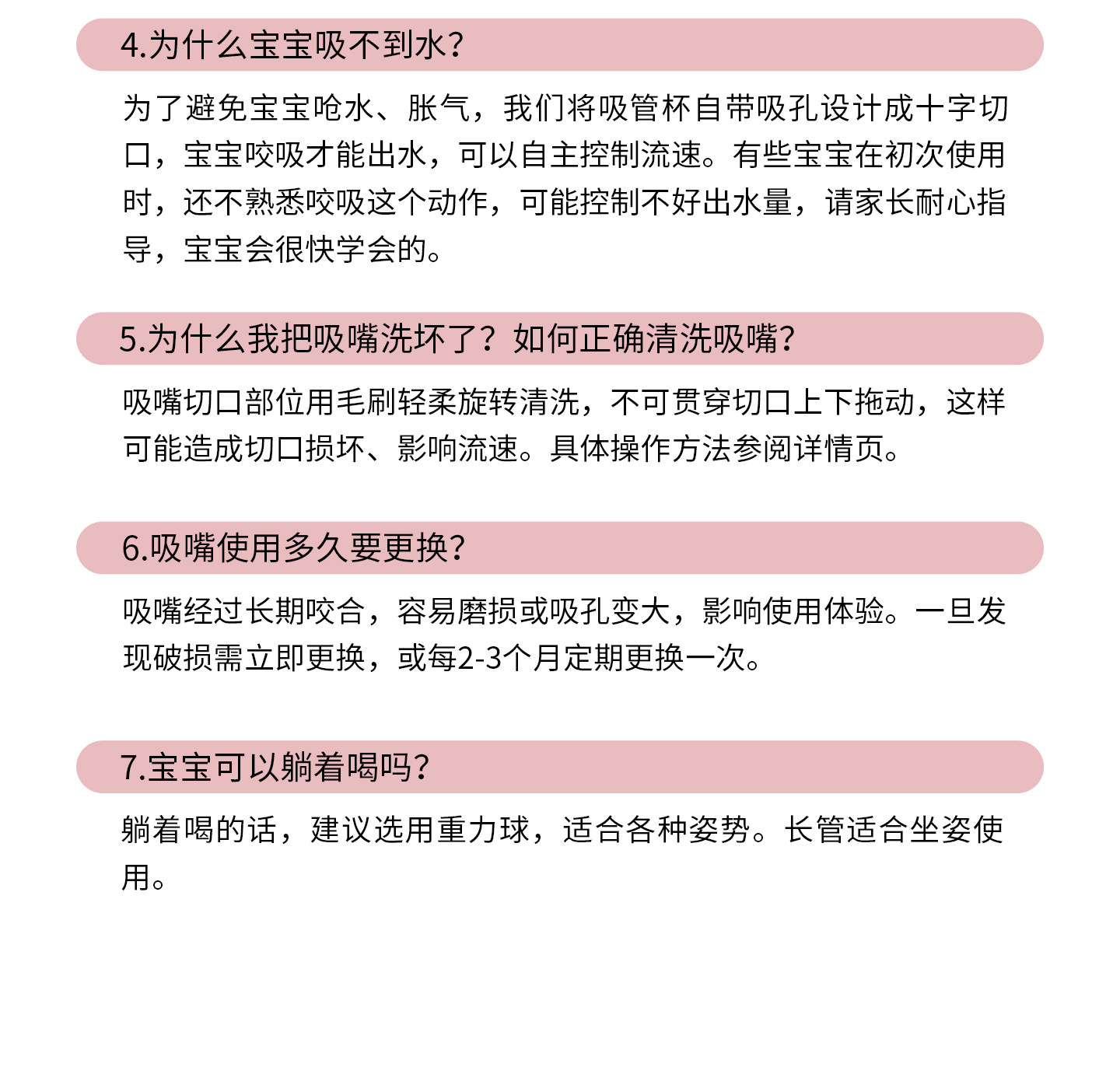 4.为什么宝宝吸不到水?

为了避免宝宝呛水、胀气，我们将吸管杯自带吸孔设计成十字切口，宝宝咬吸才能出水，可以自主控制流速。有些宝宝在初次使用时，还不熟悉咬吸这个动作，可能控制不好出水量，请家长耐心指导，宝宝会很快学会的。

5.为什么我把吸嘴洗坏了？如何正确清洗吸嘴?

吸嘴切口部位用毛刷轻柔旋转清洗，不可贯穿切口上下拖动，这样可能造成切口损坏、影响流速。具体操作方法参阅详情页。

6.吸嘴使用多久要更换?

吸嘴经过长期咬合，容易磨损或吸孔变大，影响使用体验。一旦发现破损需立即更换，或每2-3个月定期更换一次。

7.宝宝可以躺着喝吗?

躺着喝的话，建议选用重力球，适合各种姿势。长管适合坐姿使用。